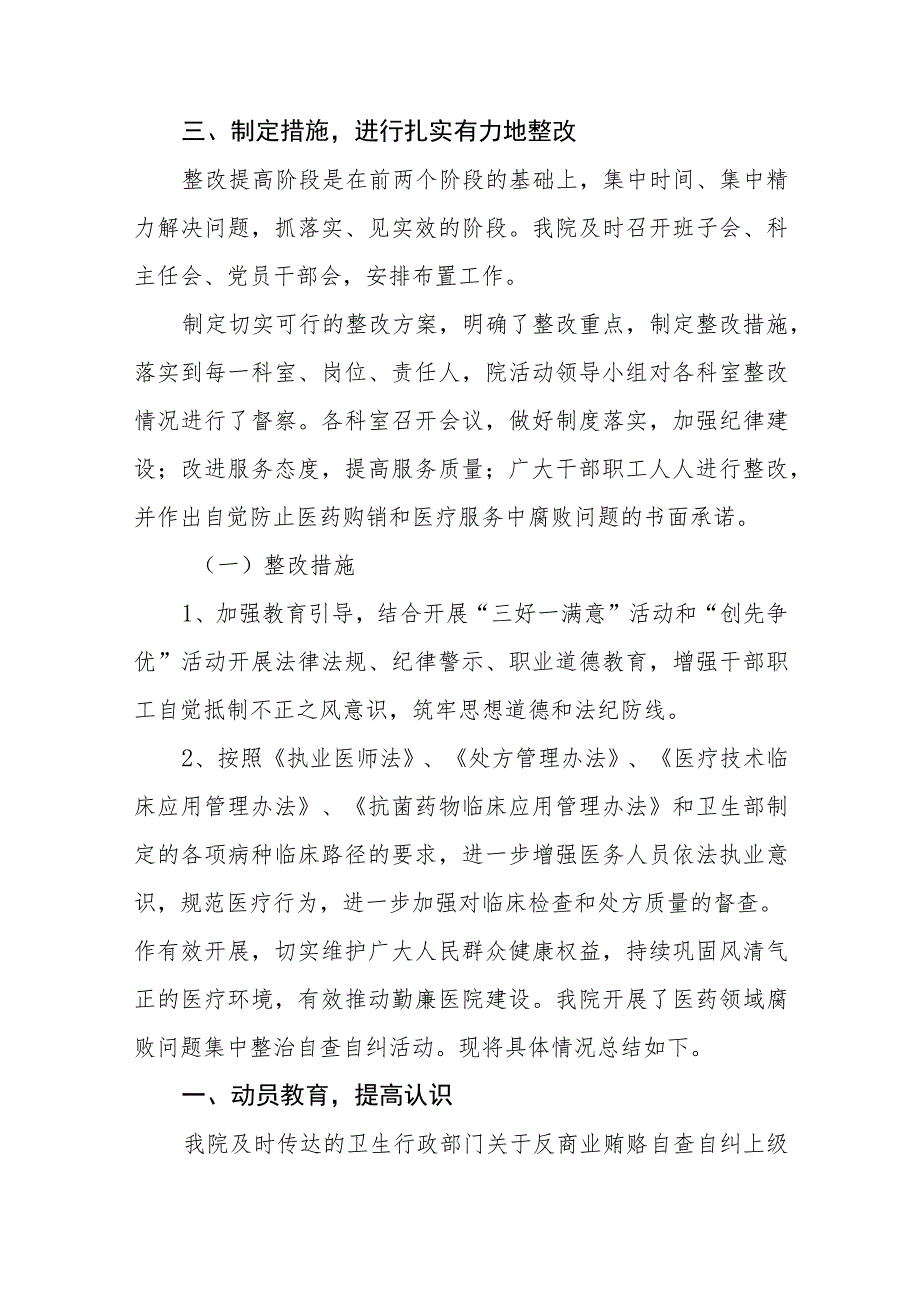 三、制定措施，进行扎实有力地整改

整改提高阶段是在前两个阶段的基础上，集中时间、集中精力解决问题，抓落实、见实效的阶段。我院及时召开班子会、科主任会、党员干部会，安排布置工作。

制定切实可行的整改方案，明确了整改重点，制定整改措施，落实到每一科室、岗位、责任人，院活动领导小组对各科室整改情况进行了督察。各科室召开会议，做好制度落实，加强纪律建设；改进服务态度，提高服务质量；广大干部职工人人进行整改，并作出自觉防止医药购销和医疗服务中腐败问题的书面承诺。

（一）整改措施

1、加强教育引导，结合开展“三好一满意”活动和“创先争优”活动开展法律法规、纪律警示、职业道德教育，增强干部职工自觉抵制不正之风意识，筑牢思想道德和法纪防线。

2、按照《执业医师法》、《处方管理办法》、《医疗技术临床应用管理办法》、《抗菌药物临床应用管理办法》和卫生部制定的各项病种临床路径的要求，进一步增强医务人员依法执业意识，规范医疗行为，进一步加强对临床检查和处方质量的督查。作有效开展，切实维护广大人民群众健康权益，持续巩固风清气正的医疗环境，有效推动勤廉医院建设。我院开展了医药领域腐败问题集中整治自查自纠活动。现将具体情况总结如下。

一、动员教育，提高认识

我院及时传达的卫生行政部门关于反商业贿赂自查自纠上级